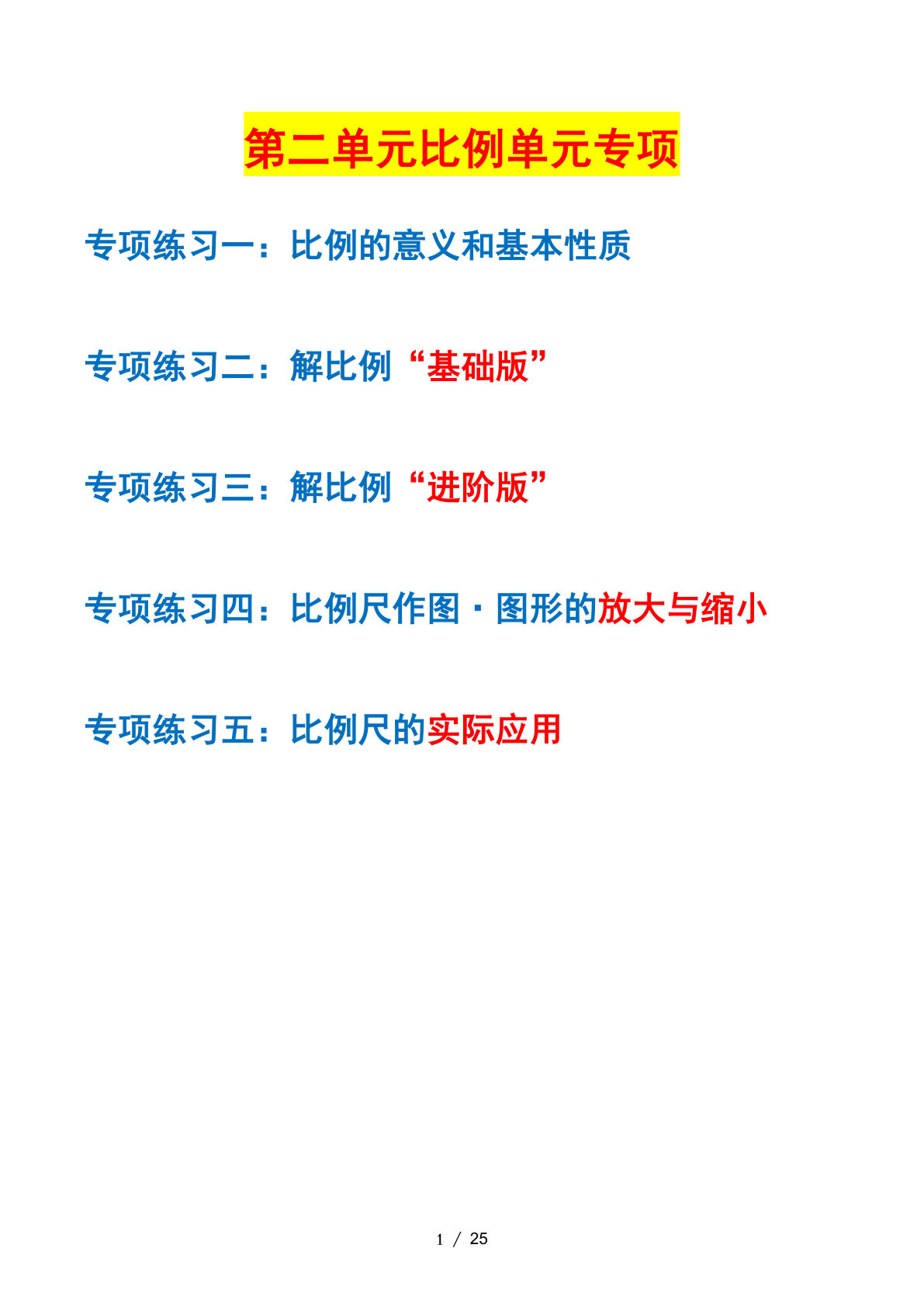 第二单元比例单元专项

专项练习一：比例的意义和基本性质

专项练习二：解比例“基础版”

专项练习三：解比例“进阶版”

专项练习四：比例尺作图·图形的放大与缩小

专项练习五：比例尺的实际应用

1 / 25